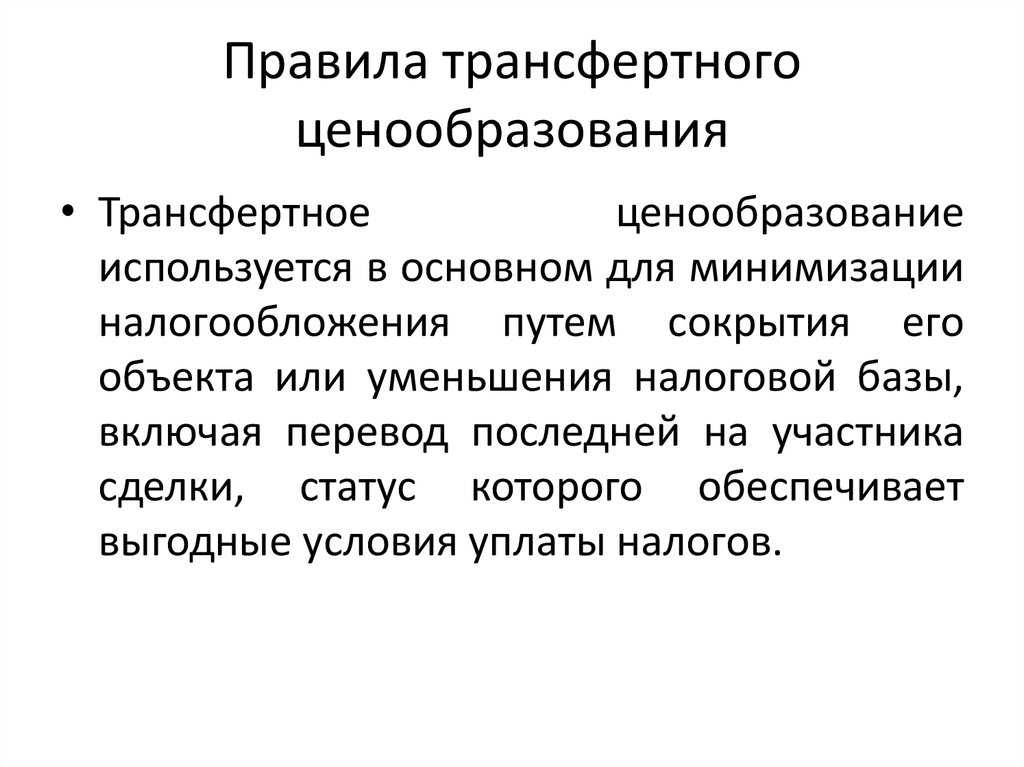 Правила трансфертного ценообразования

• Трансфертное ценообразование используется в основном для минимизации налогообложения путем сокрытия его объекта или уменьшения налоговой базы, включая перевод последней на участника сделки, статус которого обеспечивает выгодные условия уплаты налогов.